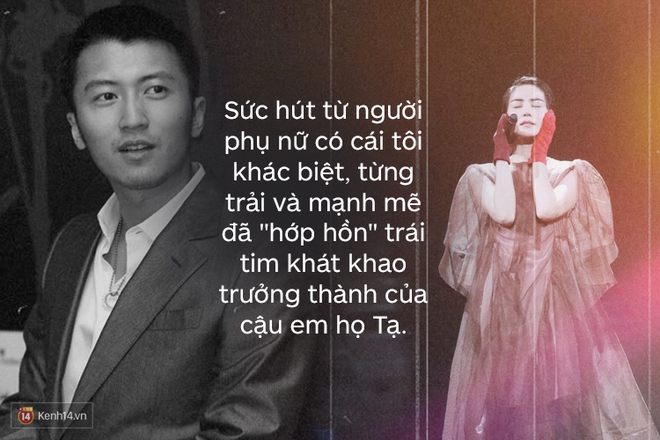 Sức hút từ người phụ nữ có cái tôi khác biệt, từng trải và mạnh mẽ đã "hớp hồn" trái tim khát khao trưởng thành của cậu em họ Tạ.

14 Kenh14.vn